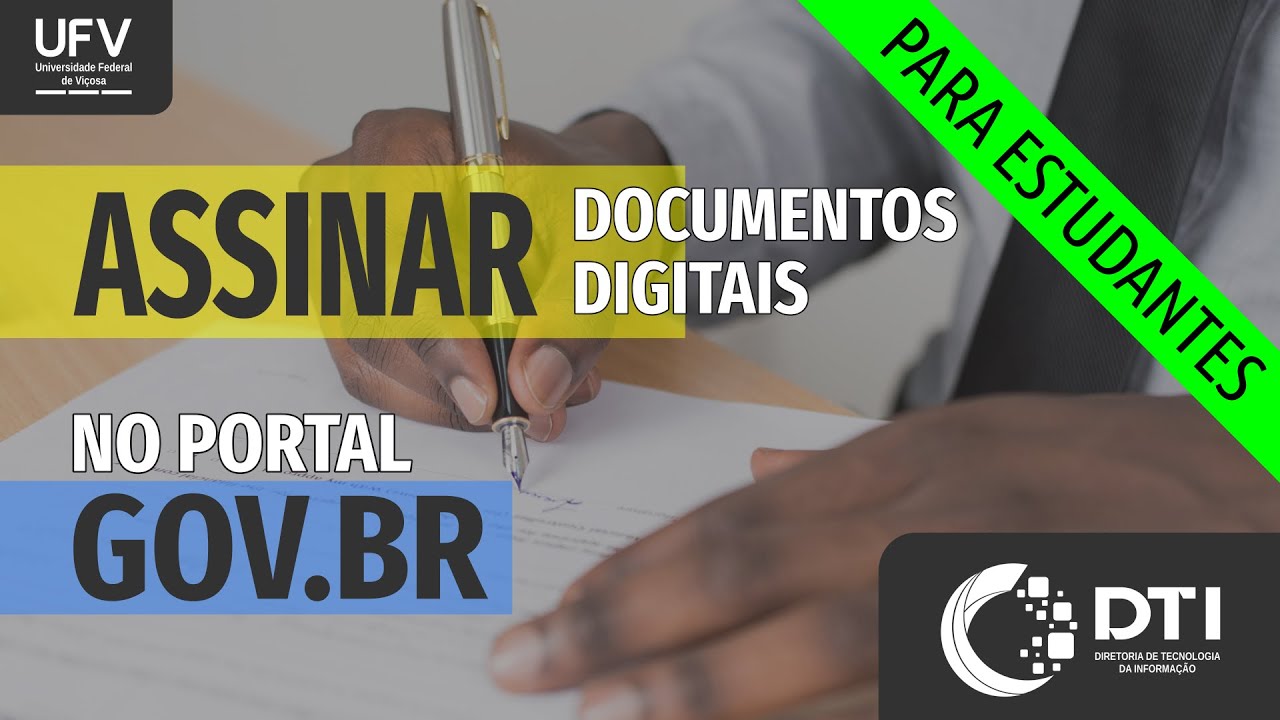 UFV
Universidade Federal de Viçosa

PARA ESTUDANTES

ASSINAR DOCUMENTOS DIGITAIS

NO PORTAL
GOV.BR

DTI
DIRETORIA DE TECNOLOGIA DA INFORMAÇÃO